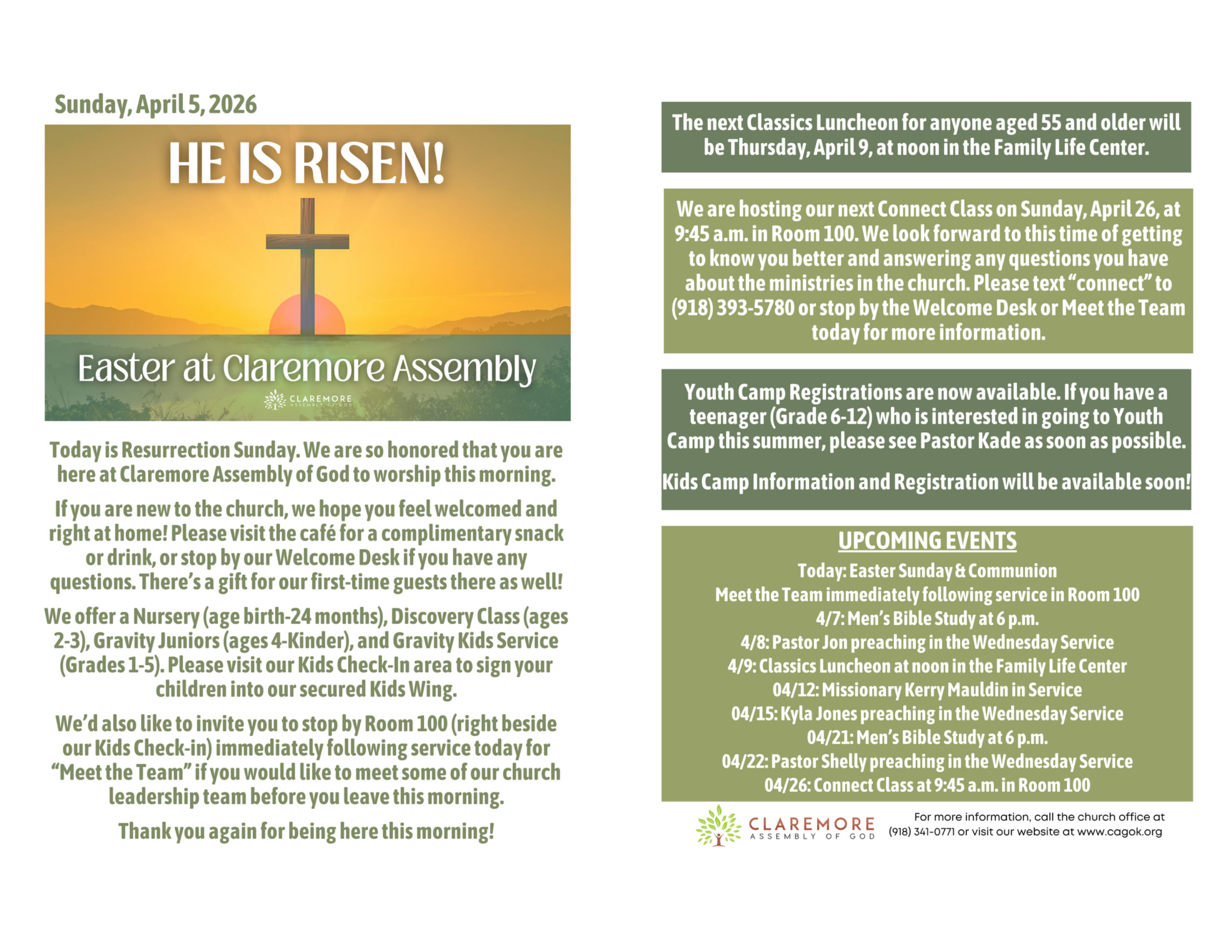 Sunday, April 5, 2026

HE IS RISEN!

Easter at Claremore Assembly

CLAREMORE ASSEMBLY OF GOD

Today is Resurrection Sunday. We are so honored that you are here at Claremore Assembly of God to worship this morning.

If you are new to the church, we hope you feel welcomed and right at home! Please visit the café for a complimentary snack or drink, or stop by our Welcome Desk if you have any questions. There's a gift for our first-time guests there as well!

We offer a Nursery (age birth-24 months), Discovery Class (ages 2-3), Gravity Juniors (ages 4-Kinder), and Gravity Kids Service (Grades 1-5). Please visit our Kids Check-In area to sign your children into our secured Kids Wing.

We'd also like to invite you to stop by Room 100 (right beside our Kids Check-in) immediately following service today for "Meet the Team" if you would like to meet some of our church leadership team before you leave this morning.

Thank you again for being here this morning!

The next Classics Luncheon for anyone aged 55 and older will be Thursday, April 9, at noon in the Family Life Center.

We are hosting our next Connect Class on Sunday, April 26, at 9:45 a.m. in Room 100. We look forward to this time of getting to know you better and answering any questions you have about the ministries in the church. Please text "connect" to (918) 393-5780 or stop by the Welcome Desk or Meet the Team today for more information.

Youth Camp Registrations are now available. If you have a teenager (Grade 6-12) who is interested in going to Youth Camp this summer, please see Pastor Kade as soon as possible.

Kids Camp Information and Registration will be available soon!

UPCOMING EVENTS
Today: Easter Sunday & Communion
Meet the Team immediately following service in Room 100
4/7: Men's Bible Study at 6 p.m.
4/8: Pastor Jon preaching in the Wednesday Service
4/9: Classics Luncheon at noon in the Family Life Center
04/12: Missionary Kerry Mauldin in Service
04/15: Kyla Jones preaching in the Wednesday Service
04/21: Men's Bible Study at 6 p.m.
04/22: Pastor Shelly preaching in the Wednesday Service
04/26: Connect Class at 9:45 a.m. in Room 100

CLAREMORE ASSEMBLY OF GOD

For more information, call the church office at (918) 341-0771 or visit our website at www.cagok.org